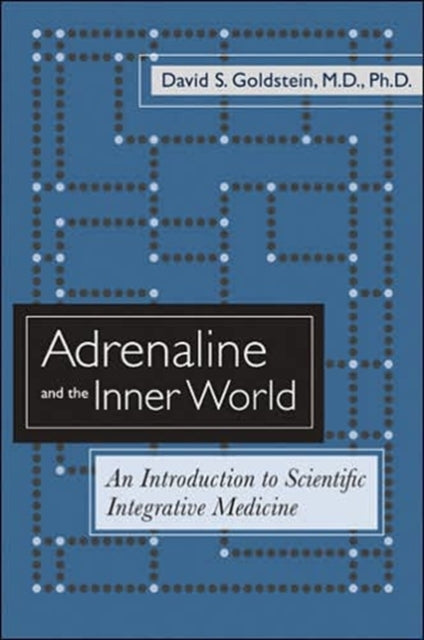 David S. Goldstein, M.D., Ph.D.

Adrenaline and the Inner World

An Introduction to Scientific Integrative Medicine